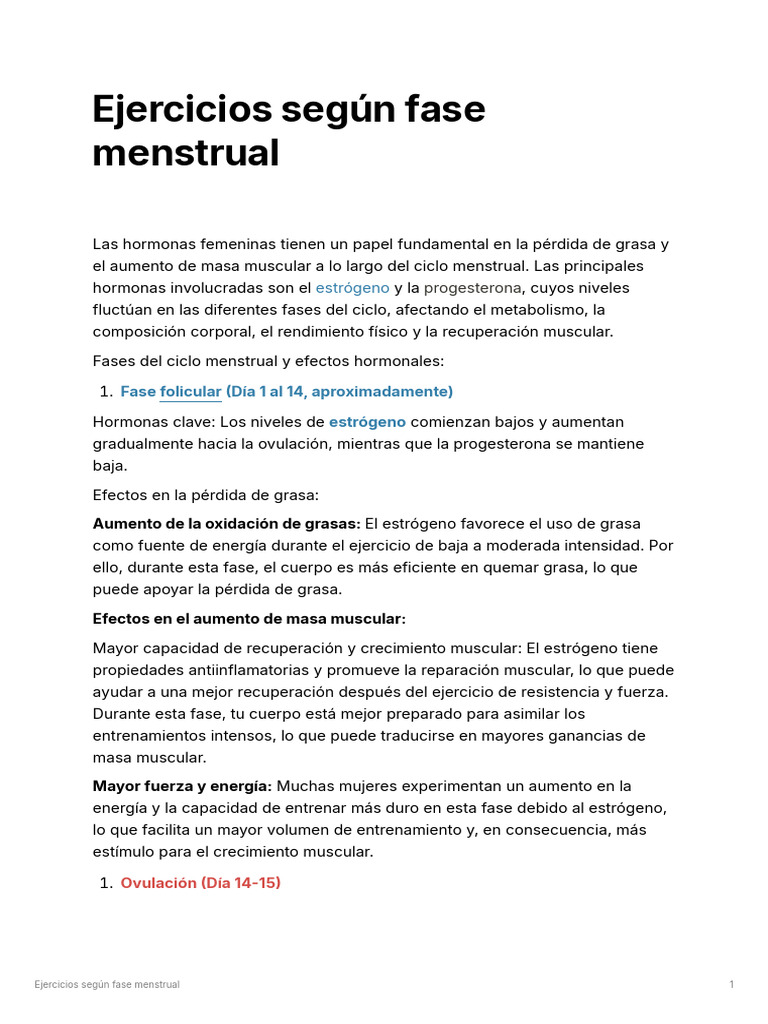 Ejercicios según fase menstrual

Las hormonas femeninas tienen un papel fundamental en la pérdida de grasa y el aumento de masa muscular a lo largo del ciclo menstrual. Las principales hormonas involucradas son el estrógeno y la progesterona, cuyos niveles fluctúan en las diferentes fases del ciclo, afectando el metabolismo, la composición corporal, el rendimiento físico y la recuperación muscular.

Fases del ciclo menstrual y efectos hormonales:

1. Fase folicular (Día 1 al 14, aproximadamente)

Hormonas clave: Los niveles de estrógeno comienzan bajos y aumentan gradualmente hacia la ovulación, mientras que la progesterona se mantiene baja.

Efectos en la pérdida de grasa:

Aumento de la oxidación de grasas: El estrógeno favorece el uso de grasa como fuente de energía durante el ejercicio de baja a moderada intensidad. Por ello, durante esta fase, el cuerpo es más eficiente en quemar grasa, lo que puede apoyar la pérdida de grasa.

Efectos en el aumento de masa muscular:

Mayor capacidad de recuperación y crecimiento muscular: El estrógeno tiene propiedades antiinflamatorias y promueve la reparación muscular, lo que puede ayudar a una mejor recuperación después del ejercicio de resistencia y fuerza. Durante esta fase, tu cuerpo está mejor preparado para asimilar los entrenamientos intensos, lo que puede traducirse en mayores ganancias de masa muscular.

Mayor fuerza y energía: Muchas mujeres experimentan un aumento en la energía y la capacidad de entrenar más duro en esta fase debido al estrógeno, lo que facilita un mayor volumen de entrenamiento y, en consecuencia, más estímulo para el crecimiento muscular.

1. Ovulación (Día 14-15)

Ejercicios según fase menstrual
1